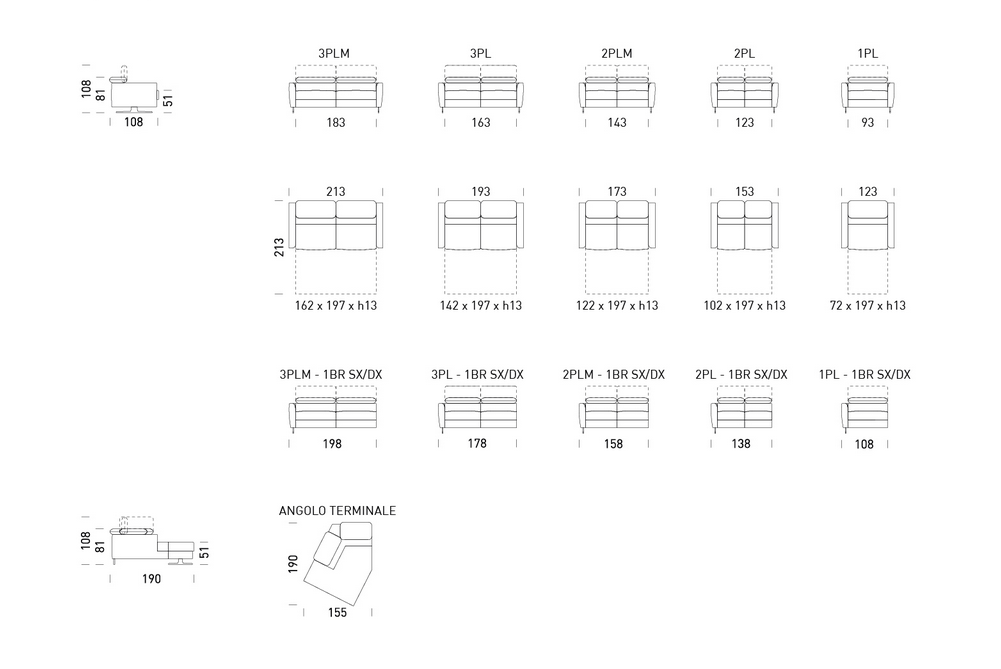 108
81
51
108

3PLM
183

3PL
163

2PLM
143

2PL
123

1PL
93

213
213
162 x 197 x h13

193
142 x 197 x h13

173
122 x 197 x h13

153
102 x 197 x h13

123
72 x 197 x h13

3PLM - 1BR SX/DX
198

3PL - 1BR SX/DX
178

2PLM - 1BR SX/DX
158

2PL - 1BR SX/DX
138

1PL - 1BR SX/DX
108

108
81
51
190

ANGOLO TERMINALE
190
155